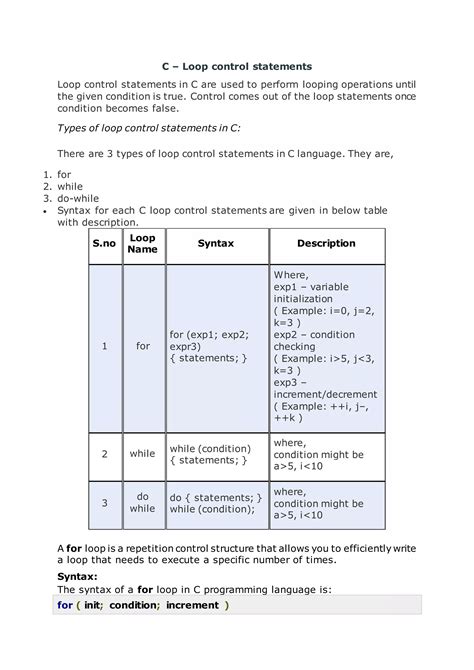 C – Loop control statements

Loop control statements in C are used to perform looping operations until the given condition is true. Control comes out of the loop statements once condition becomes false.

Types of loop control statements in C:

There are 3 types of loop control statements in C language. They are,

1. for
2. while
3. do-while

• Syntax for each C loop control statements are given in below table with description.

| S.no | Loop Name | Syntax | Description |
|---|---|---|---|
| 1 | for | for (exp1; exp2; expr3) { statements; } | Where, exp1 – variable initialization ( Example: i=0, j=2, k=3 ) exp2 – condition checking ( Example: i>5, j<3, k=3 ) exp3 – increment/decrement ( Example: ++i, j–, ++k ) |
| 2 | while | while (condition) { statements; } | where, condition might be a>5, i<10 |
| 3 | do while | do { statements; } while (condition); | where, condition might be a>5, i<10 |

A for loop is a repetition control structure that allows you to efficiently write a loop that needs to execute a specific number of times.

Syntax:
The syntax of a for loop in C programming language is:

for ( init; condition; increment )